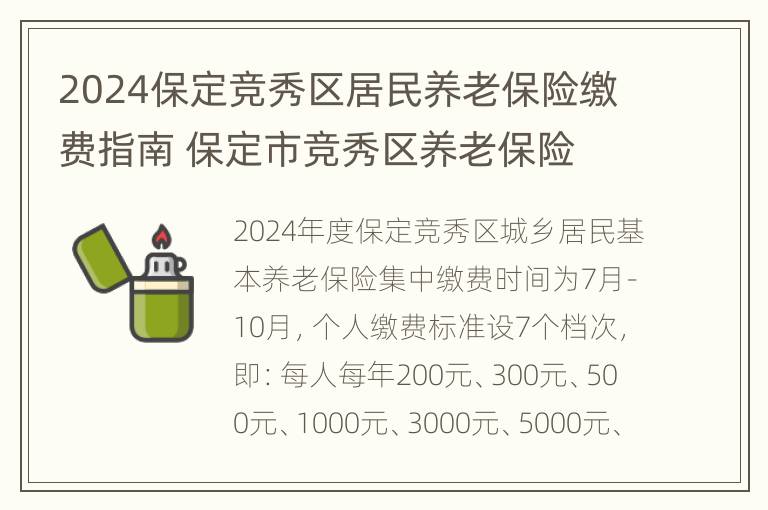 2024保定竞秀区居民养老保险缴费指南 保定市竞秀区养老保险

2024年度保定竞秀区城乡居民基本养老保险集中缴费时间为7月-10月，个人缴费标准设7个档次，即：每人每年200元、300元、500元、1000元、3000元、5000元、